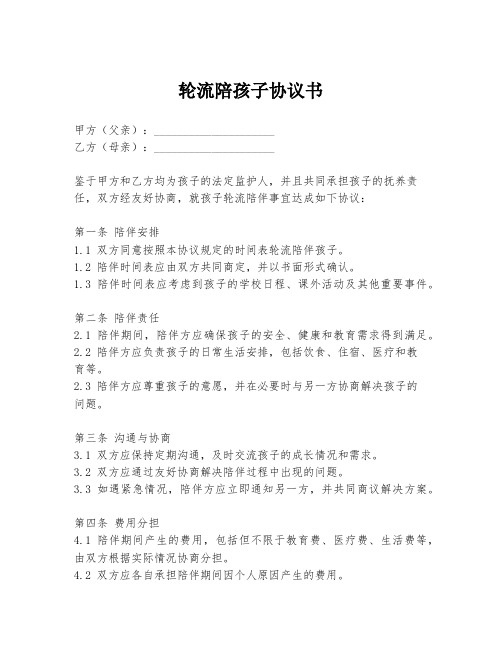 轮流陪孩子协议书

甲方（父亲）：____________________
乙方（母亲）：____________________

鉴于甲方和乙方均为孩子的法定监护人，并且共同承担孩子的抚养责任，双方经友好协商，就孩子轮流陪伴事宜达成如下协议：

第一条 陪伴安排
1.1 双方同意按照本协议规定的时间表轮流陪伴孩子。
1.2 陪伴时间表应由双方共同商定，并以书面形式确认。
1.3 陪伴时间表应考虑到孩子的学校日程、课外活动及其他重要事件。

第二条 陪伴责任
2.1 陪伴期间，陪伴方应确保孩子的安全、健康和教育需求得到满足。
2.2 陪伴方应负责孩子的日常生活安排，包括饮食、住宿、医疗和教育等。
2.3 陪伴方应尊重孩子的意愿，并在必要时与另一方协商解决孩子的问题。

第三条 沟通与协商
3.1 双方应保持定期沟通，及时交流孩子的成长情况和需求。
3.2 双方应通过友好协商解决陪伴过程中出现的问题。
3.3 如遇紧急情况，陪伴方应立即通知另一方，并共同商议解决方案。

第四条 费用分担
4.1 陪伴期间产生的费用，包括但不限于教育费、医疗费、生活费等，由双方根据实际情况协商分担。
4.2 双方应各自承担陪伴期间因个人原因产生的费用。